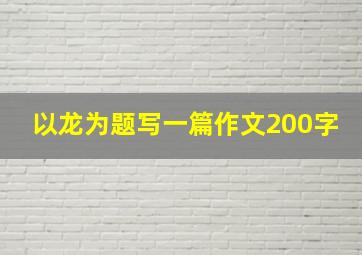 以龙为题写一篇作文200字